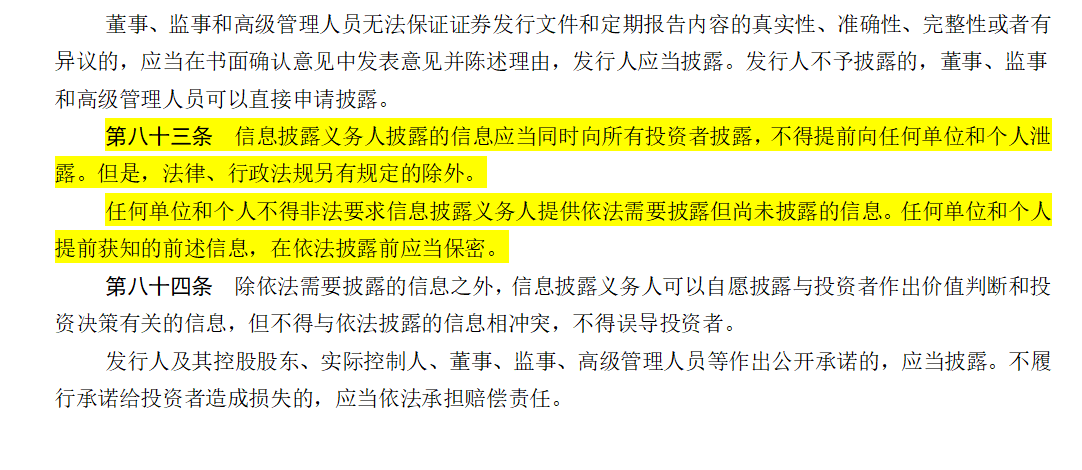 董事、监事和高级管理人员无法保证证券发行文件和定期报告内容的真实性、准确性、完整性或者有异议的，应当在书面确认意见中发表意见并陈述理由，发行人应当披露。发行人不予披露的，董事、监事和高级管理人员可以直接申请披露。

第八十三条　信息披露义务人披露的信息应当同时向所有投资者披露，不得提前向任何单位和个人泄露。但是，法律、行政法规另有规定的除外。

任何单位和个人不得非法要求信息披露义务人提供依法需要披露但尚未披露的信息。任何单位和个人提前获知的前述信息，在依法披露前应当保密。

第八十四条　除依法需要披露的信息之外，信息披露义务人可以自愿披露与投资者作出价值判断和投资决策有关的信息，但不得与依法披露的信息相冲突，不得误导投资者。

发行人及其控股股东、实际控制人、董事、监事、高级管理人员等作出公开承诺的，应当披露。不履行承诺给投资者造成损失的，应当依法承担赔偿责任。